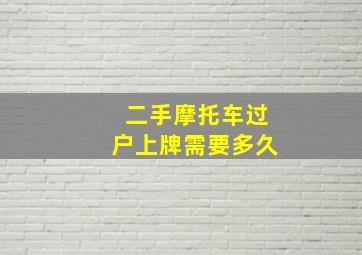 二手摩托车过户上牌需要多久